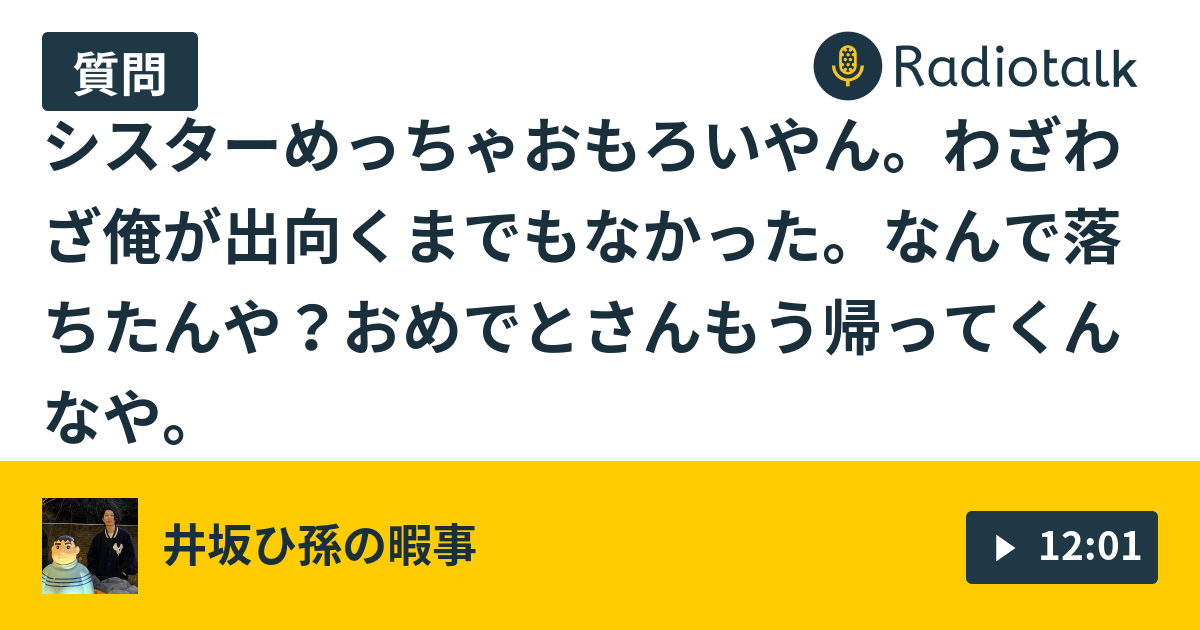 質問

Radiotalk

シスターめっちゃおもろいやん。わざわざ俺が出向くまでもなかった。なんで落ちたんや？おめでとさんもう帰ってくんなや。

井坂ひ孫の暇事

12:01